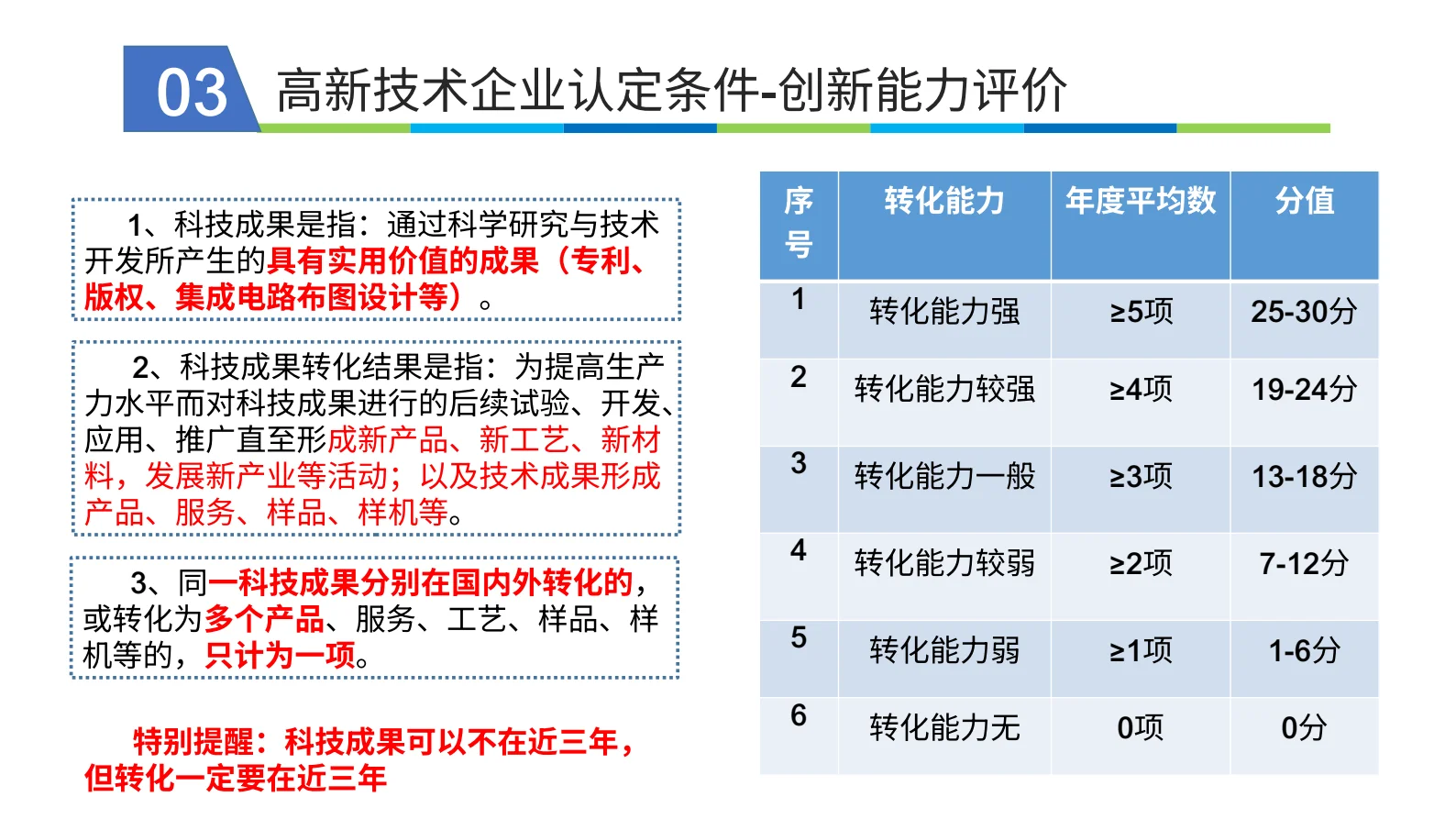 03 高新技术企业认定条件-创新能力评价

1、科技成果是指：通过科学研究与技术开发所产生的具有实用价值的成果（专利、版权、集成电路布图设计等）。

2、科技成果转化结果是指：为提高生产力水平而对科技成果进行的后续试验、开发、应用、推广直至形成新产品、新工艺、新材料，发展新产业等活动；以及技术成果形成产品、服务、样品、样机等。

3、同一科技成果分别在国内外转化的，或转化为多个产品、服务、工艺、样品、样机等的，只计为一项。

特别提醒：科技成果可以不在近三年，但转化一定要在近三年

| 序号 | 转化能力 | 年度平均数 | 分值 |
|---|---|---|---|
| 1 | 转化能力强 | ≥5项 | 25-30分 |
| 2 | 转化能力较强 | ≥4项 | 19-24分 |
| 3 | 转化能力一般 | ≥3项 | 13-18分 |
| 4 | 转化能力较弱 | ≥2项 | 7-12分 |
| 5 | 转化能力弱 | ≥1项 | 1-6分 |
| 6 | 转化能力无 | 0项 | 0分 |